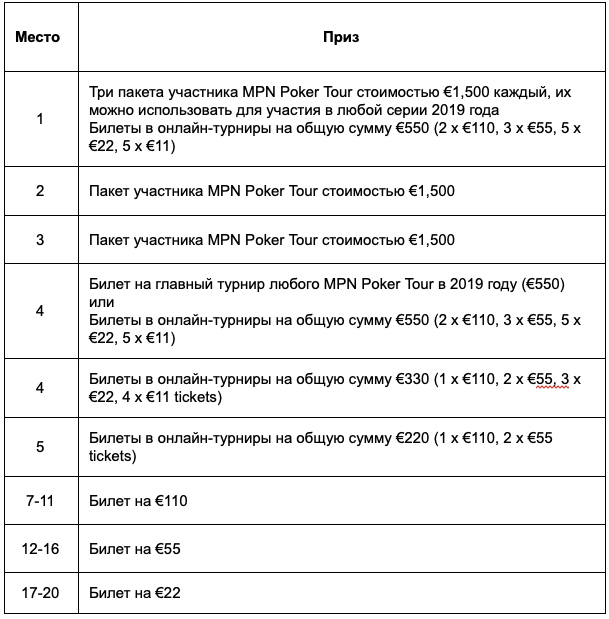 | Место | Приз |
|---|---|
| 1 | Три пакета участника MPN Poker Tour стоимостью €1,500 каждый, их можно использовать для участия в любой серии 2019 года Билеты в онлайн-турниры на общую сумму €550 (2 x €110, 3 x €55, 5 x €22, 5 x €11) |
| 2 | Пакет участника MPN Poker Tour стоимостью €1,500 |
| 3 | Пакет участника MPN Poker Tour стоимостью €1,500 |
| 4 | Билет на главный турнир любого MPN Poker Tour в 2019 году (€550) или Билеты в онлайн-турниры на общую сумму €550 (2 x €110, 3 x €55, 5 x €22, 5 x €11) |
| 4 | Билеты в онлайн-турниры на общую сумму €330 (1 x €110, 2 x €55, 3 x €22, 4 x €11 tickets) |
| 5 | Билеты в онлайн-турниры на общую сумму €220 (1 x €110, 2 x €55 tickets) |
| 7-11 | Билет на €110 |
| 12-16 | Билет на €55 |
| 17-20 | Билет на €22 |